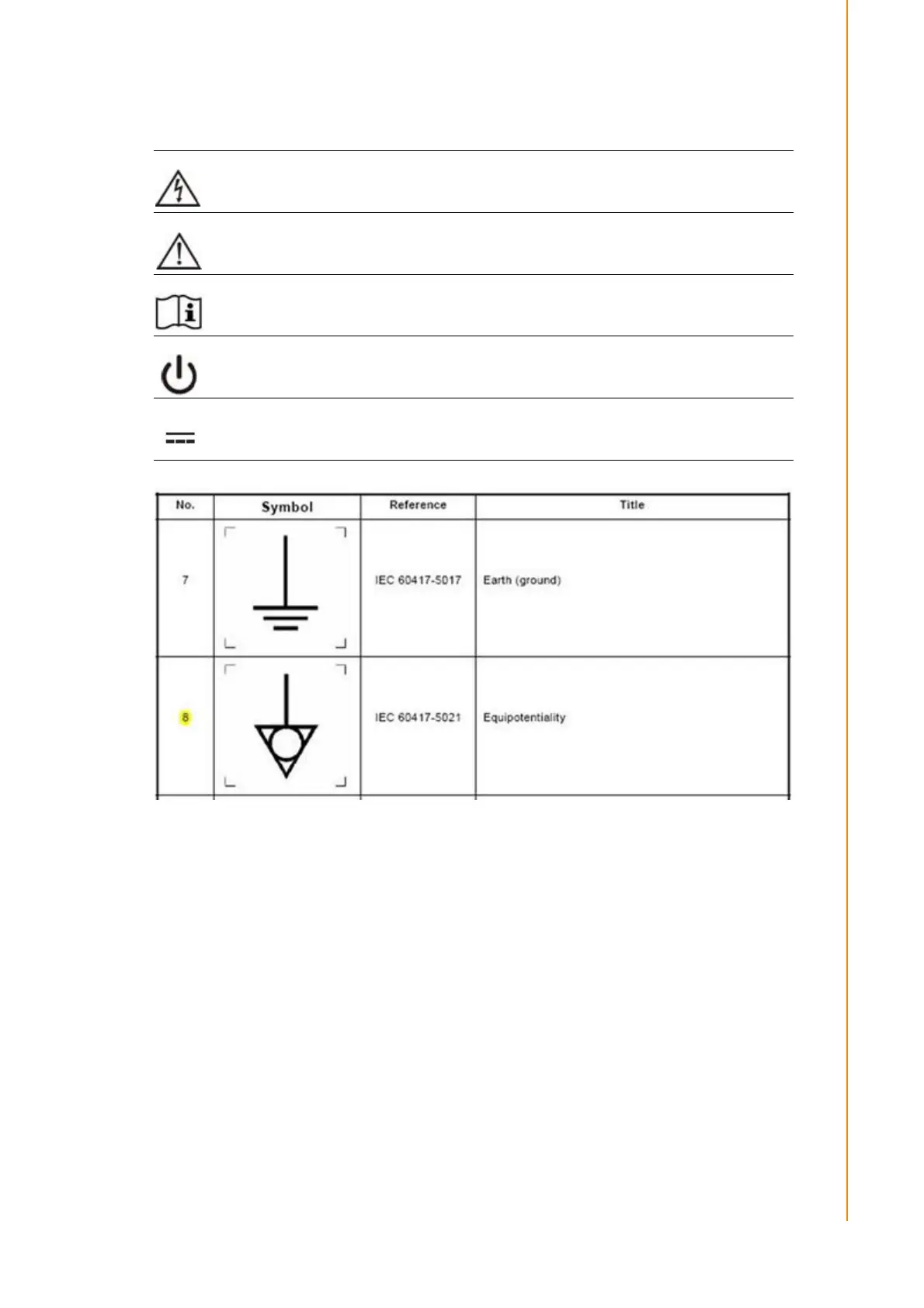 | No. | Symbol | Reference | Title |
|---|---|---|---|
| 7 | | IEC 60417-5017 | Earth (ground) |
| 8 | | IEC 60417-5021 | Equipotentiality |